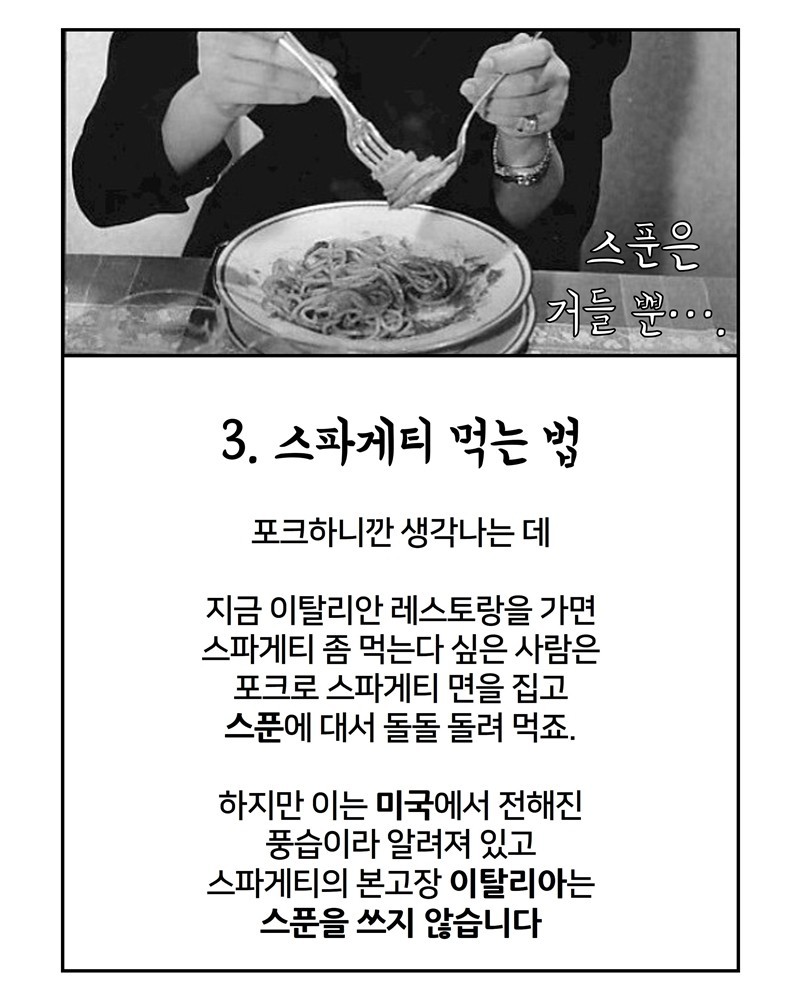 스푼은
거들 뿐....

3. 스파게티 먹는 법

포크하니깐 생각나는 데

지금 이탈리안 레스토랑을 가면
스파게티 좀 먹는다 싶은 사람은
포크로 스파게티 면을 집고
스푼에 대서 돌돌 돌려 먹죠.

하지만 이는 미국에서 전해진
풍습이라 알려져 있고
스파게티의 본고장 이탈리아는
스푼을 쓰지 않습니다